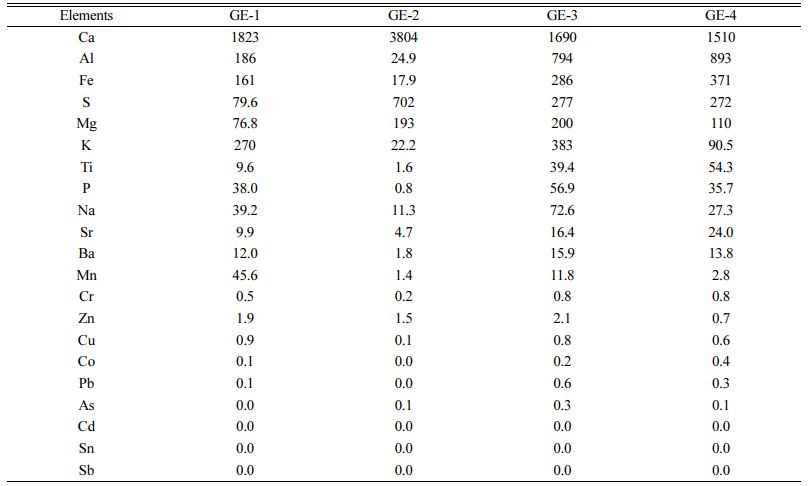 | Elements | GE-1 | GE-2 | GE-3 | GE-4 |
|---|---|---|---|---|
| Ca | 1823 | 3804 | 1690 | 1510 |
| Al | 186 | 24.9 | 794 | 893 |
| Fe | 161 | 17.9 | 286 | 371 |
| S | 79.6 | 702 | 277 | 272 |
| Mg | 76.8 | 193 | 200 | 110 |
| K | 270 | 22.2 | 383 | 90.5 |
| Ti | 9.6 | 1.6 | 39.4 | 54.3 |
| P | 38.0 | 0.8 | 56.9 | 35.7 |
| Na | 39.2 | 11.3 | 72.6 | 27.3 |
| Sr | 9.9 | 4.7 | 16.4 | 24.0 |
| Ba | 12.0 | 1.8 | 15.9 | 13.8 |
| Mn | 45.6 | 1.4 | 11.8 | 2.8 |
| Cr | 0.5 | 0.2 | 0.8 | 0.8 |
| Zn | 1.9 | 1.5 | 2.1 | 0.7 |
| Cu | 0.9 | 0.1 | 0.8 | 0.6 |
| Co | 0.1 | 0.0 | 0.2 | 0.4 |
| Pb | 0.1 | 0.0 | 0.6 | 0.3 |
| As | 0.0 | 0.1 | 0.3 | 0.1 |
| Cd | 0.0 | 0.0 | 0.0 | 0.0 |
| Sn | 0.0 | 0.0 | 0.0 | 0.0 |
| Sb | 0.0 | 0.0 | 0.0 | 0.0 |